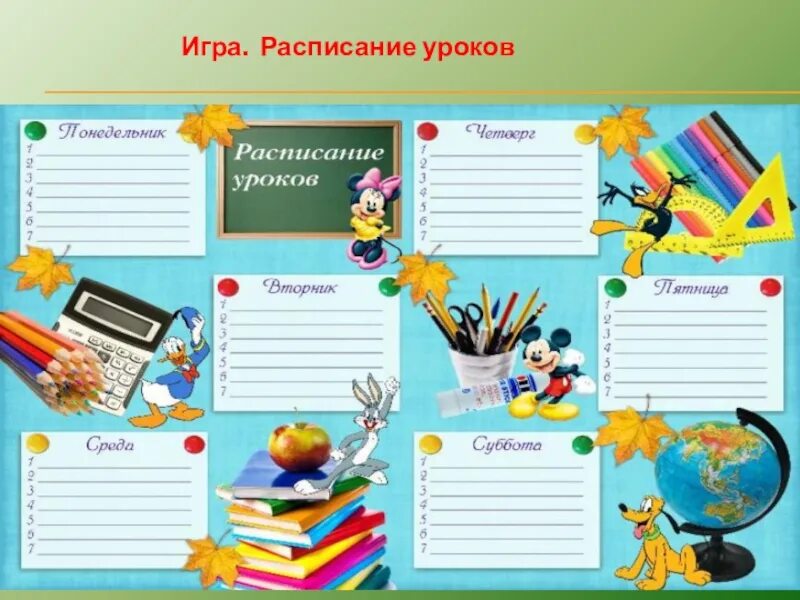 Игра. Расписание уроков

Понедельник
1
2
3
4
5
6
7

Расписание уроков

Четверг
1
2
3
4
5
6
7

Вторник
1
2
3
4
5
6
7

Пятница
1
2
3
4
5
6
7

Среда
1
2
3
4
5
6
7

Суббота
1
2
3
4
5
6
7